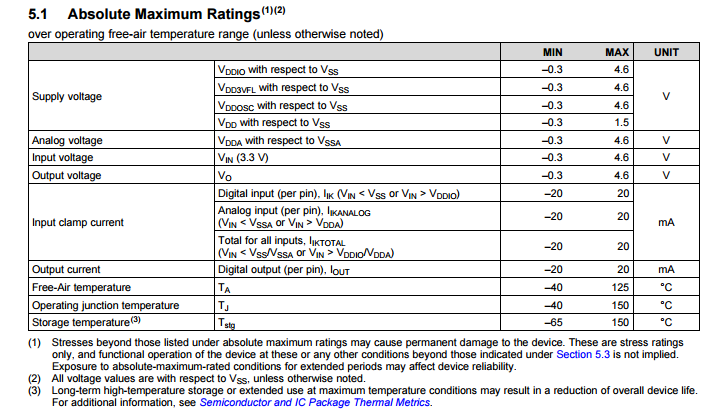 5.1 Absolute Maximum Ratings$^{(1)(2)}$

over operating free-air temperature range (unless otherwise noted)

| | | MIN | MAX | UNIT |
|---|---|---|---|---|
| Supply voltage | $V_{DDIO}$ with respect to $V_{SS}$ | –0.3 | 4.6 | V |
| | $V_{DD3VFL}$ with respect to $V_{SS}$ | –0.3 | 4.6 | |
| | $V_{DDOSC}$ with respect to $V_{SS}$ | –0.3 | 4.6 | |
| | $V_{DD}$ with respect to $V_{SS}$ | –0.3 | 1.5 | |
| Analog voltage | $V_{DDA}$ with respect to $V_{SSA}$ | –0.3 | 4.6 | V |
| Input voltage | $V_{IN}$ (3.3 V) | –0.3 | 4.6 | V |
| Output voltage | $V_O$ | –0.3 | 4.6 | V |
| Input clamp current | Digital input (per pin), $I_{IK}$ ($V_{IN} < V_{SS}$ or $V_{IN} > V_{DDIO}$) | –20 | 20 | mA |
| | Analog input (per pin), $I_{IKANALOG}$ ($V_{IN} < V_{SSA}$ or $V_{IN} > V_{DDA}$) | –20 | 20 | |
| | Total for all inputs, $I_{IKTOTAL}$ ($V_{IN} < V_{SS}/V_{SSA}$ or $V_{IN} > V_{DDIO}/V_{DDA}$) | –20 | 20 | |
| Output current | Digital output (per pin), $I_{OUT}$ | –20 | 20 | mA |
| Free-Air temperature | $T_A$ | –40 | 125 | °C |
| Operating junction temperature | $T_J$ | –40 | 150 | °C |
| Storage temperature$^{(3)}$ | $T_{stg}$ | –65 | 150 | °C |

(1) Stresses beyond those listed under absolute maximum ratings may cause permanent damage to the device. These are stress ratings only, and functional operation of the device at these or any other conditions beyond those indicated under Section 5.3 is not implied. Exposure to absolute-maximum-rated conditions for extended periods may affect device reliability.
(2) All voltage values are with respect to $V_{SS}$, unless otherwise noted.
(3) Long-term high-temperature storage or extended use at maximum temperature conditions may result in a reduction of overall device life. For additional information, see Semiconductor and IC Package Thermal Metrics.